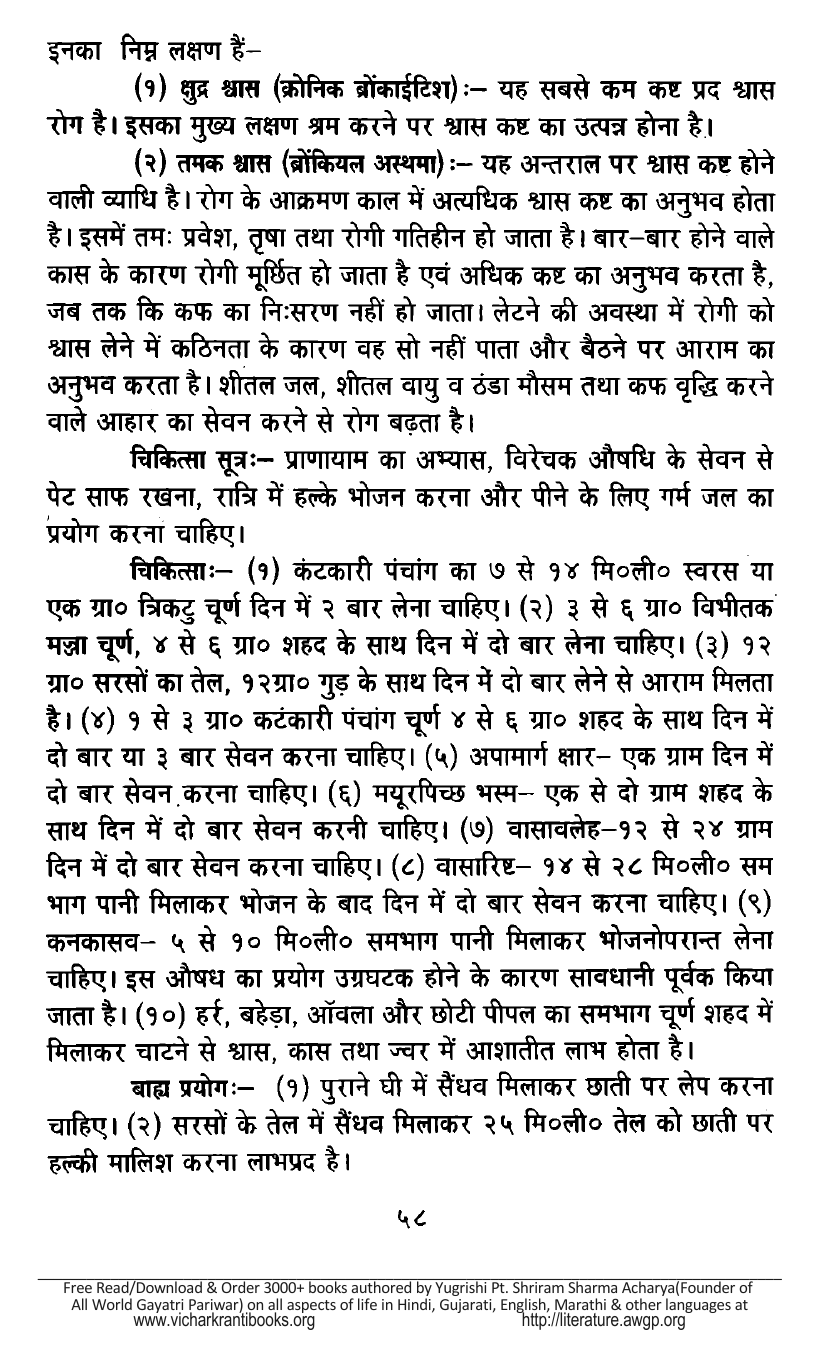 इनका निम्न लक्षण हैं–

(१) क्षुद्र श्वास (क्रोनिक ब्रोंकाईटिश):– यह सबसे कम कष्ट प्रद श्वास रोग है। इसका मुख्य लक्षण श्रम करने पर श्वास कष्ट का उत्पन्न होना है।

(२) तमक श्वास (ब्रोंकियल अस्थमा):– यह अन्तराल पर श्वास कष्ट होने वाली व्याधि है। रोग के आक्रमण काल में अत्यधिक श्वास कष्ट का अनुभव होता है। इसमें तमः प्रवेश, तृषा तथा रोगी गतिहीन हो जाता है। बार–बार होने वाले कास के कारण रोगी मूर्छित हो जाता है एवं अधिक कष्ट का अनुभव करता है, जब तक कि कफ का निःसरण नहीं हो जाता। लेटने की अवस्था में रोगी को श्वास लेने में कठिनता के कारण वह सो नहीं पाता और बैठने पर आराम का अनुभव करता है। शीतल जल, शीतल वायु व ठंडा मौसम तथा कफ वृद्धि करने वाले आहार का सेवन करने से रोग बढ़ता है।

चिकित्सा सूत्रः– प्राणायाम का अभ्यास, विरेचक औषधि के सेवन से पेट साफ रखना, रात्रि में हल्के भोजन करना और पीने के लिए गर्म जल का प्रयोग करना चाहिए।

चिकित्साः– (१) कंटकारी पंचांग का ७ से १४ मि०ली० स्वरस या एक ग्रा० त्रिकटु चूर्ण दिन में २ बार लेना चाहिए। (२) ३ से ६ ग्रा० विभीतक मज्जा चूर्ण, ४ से ६ ग्रा० शहद के साथ दिन में दो बार लेना चाहिए। (३) १२ ग्रा० सरसों का तेल, १२ग्रा० गुड़ के साथ दिन में दो बार लेने से आराम मिलता है। (४) १ से ३ ग्रा० कटंकारी पंचांग चूर्ण ४ से ६ ग्रा० शहद के साथ दिन में दो बार या ३ बार सेवन करना चाहिए। (५) अपामार्ग क्षार– एक ग्राम दिन में दो बार सेवन करना चाहिए। (६) मयूरपिच्छ भस्म– एक से दो ग्राम शहद के साथ दिन में दो बार सेवन करनी चाहिए। (७) वासावलेह–१२ से २४ ग्राम दिन में दो बार सेवन करना चाहिए। (८) वासारिष्ट– १४ से २८ मि०ली० सम भाग पानी मिलाकर भोजन के बाद दिन में दो बार सेवन करना चाहिए। (९) कनकासव– ५ से १० मि०ली० समभाग पानी मिलाकर भोजनोपरान्त लेना चाहिए। इस औषध का प्रयोग उग्रघटक होने के कारण सावधानी पूर्वक किया जाता है। (१०) हर्र, बहेड़ा, ऑवला और छोटी पीपल का समभाग चूर्ण शहद में मिलाकर चाटने से श्वास, कास तथा ज्वर में आशातीत लाभ होता है।

बाह्य प्रयोगः– (१) पुराने घी में सैंधव मिलाकर छाती पर लेप करना चाहिए। (२) सरसों के तेल में सैंधव मिलाकर २५ मि०ली० तेल को छाती पर हल्की मालिश करना लाभप्रद है।

५८

Free Read/Download & Order 3000+ books authored by Yugrishi Pt. Shriram Sharma Acharya(Founder of All World Gayatri Pariwar) on all aspects of life in Hindi, Gujarati, English, Marathi & other languages at www.vicharkrantibooks.org http://literature.awgp.org